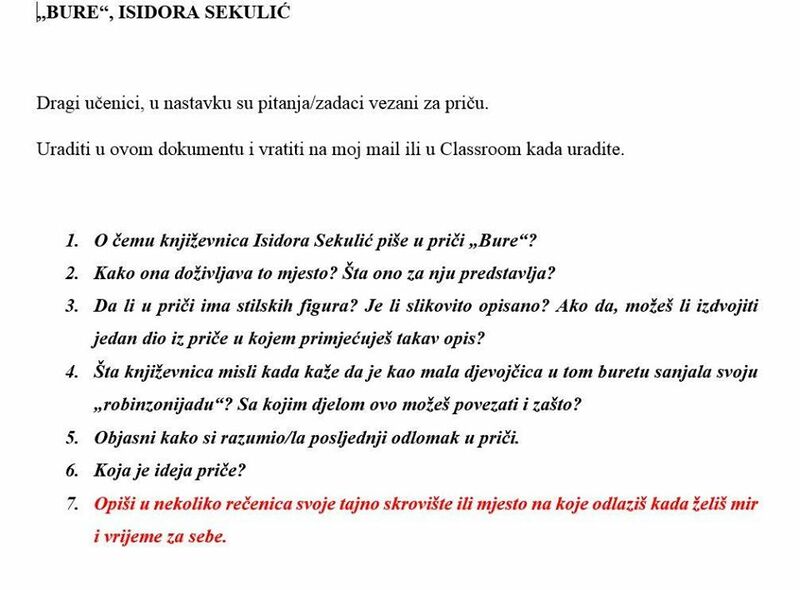 „BURE“, ISIDORA SEKULIĆ

Dragi učenici, u nastavku su pitanja/zadaci vezani za priču.

Uraditi u ovom dokumentu i vratiti na moj mail ili u Classroom kada uradite.

1. O čemu književnica Isidora Sekulić piše u priči „Bure“?
2. Kako ona doživljava to mjesto? Šta ono za nju predstavlja?
3. Da li u priči ima stilskih figura? Je li slikovito opisano? Ako da, možeš li izdvojiti jedan dio iz priče u kojem primjećuješ takav opis?
4. Šta književnica misli kada kaže da je kao mala djevojčica u tom buretu sanjala svoju „robinzonijadu“? Sa kojim djelom ovo možeš povezati i zašto?
5. Objasni kako si razumio/la posljednji odlomak u priči.
6. Koja je ideja priče?
7. Opiši u nekoliko rečenica svoje tajno skrovište ili mjesto na koje odlaziš kada želiš mir i vrijeme za sebe.